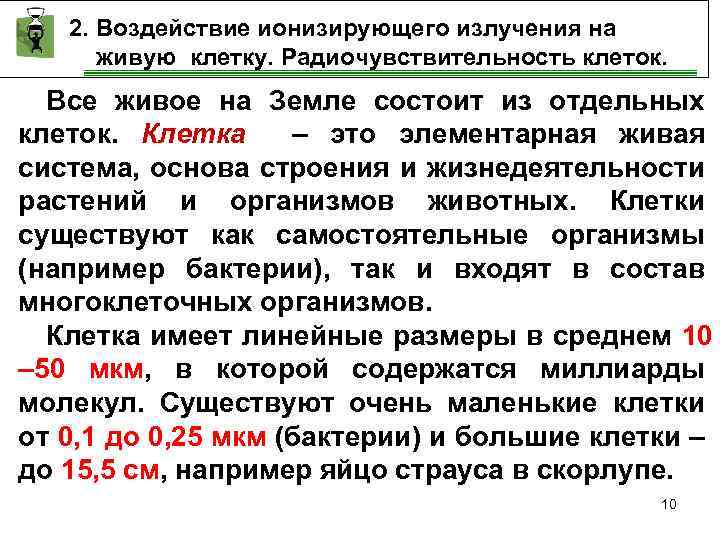 2. Воздействие ионизирующего излучения на живую клетку. Радиочувствительность клеток.

Все живое на Земле состоит из отдельных клеток. Клетка – это элементарная живая система, основа строения и жизнедеятельности растений и организмов животных. Клетки существуют как самостоятельные организмы (например бактерии), так и входят в состав многоклеточных организмов.

Клетка имеет линейные размеры в среднем 10 –50 мкм, в которой содержатся миллиарды молекул. Существуют очень маленькие клетки от 0,1 до 0,25 мкм (бактерии) и большие клетки – до 15,5 см, например яйцо страуса в скорлупе.

10